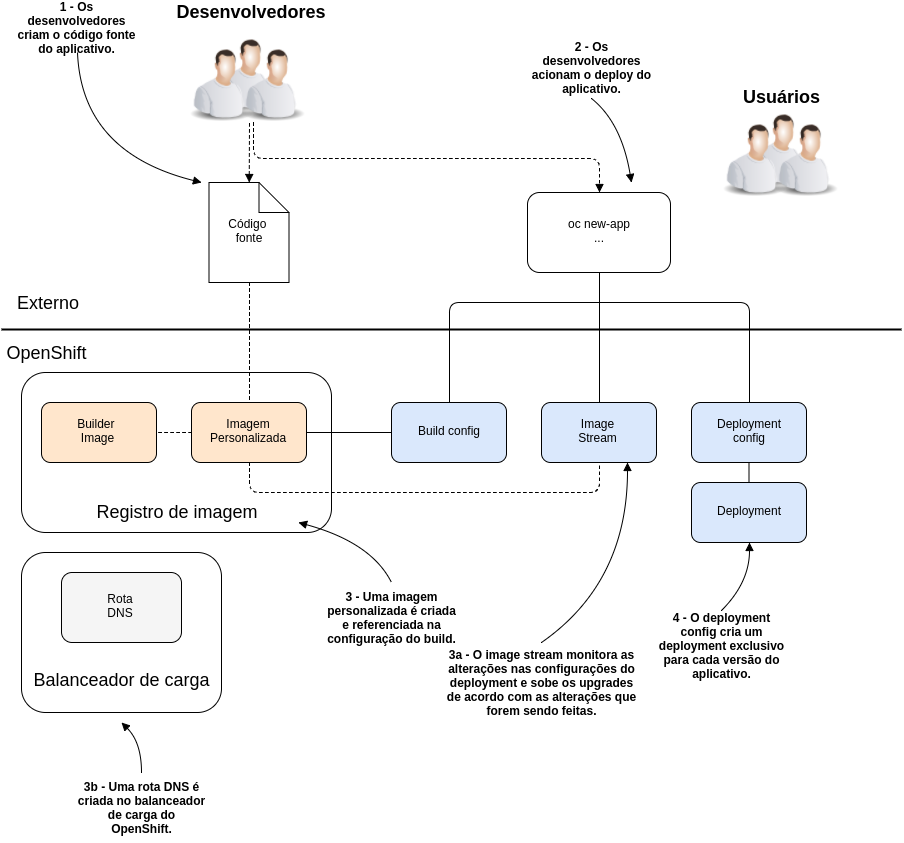 1 - Os desenvolvedores criam o código fonte do aplicativo.

Desenvolvedores

2 - Os desenvolvedores acionam o deploy do aplicativo.

Usuários

Código fonte

oc new-app
...

Externo

OpenShift

Builder Image

Imagem Personalizada

Build config

Image Stream

Deployment config

Deployment

Registro de imagem

Rota DNS

Balanceador de carga

3 - Uma imagem personalizada é criada e referenciada na configuração do build.

3a - O image stream monitora as alterações nas configurações do deployment e sobe os upgrades de acordo com as alterações que forem sendo feitas.

4 - O deployment config cria um deployment exclusivo para cada versão do aplicativo.

3b - Uma rota DNS é criada no balanceador de carga do OpenShift.